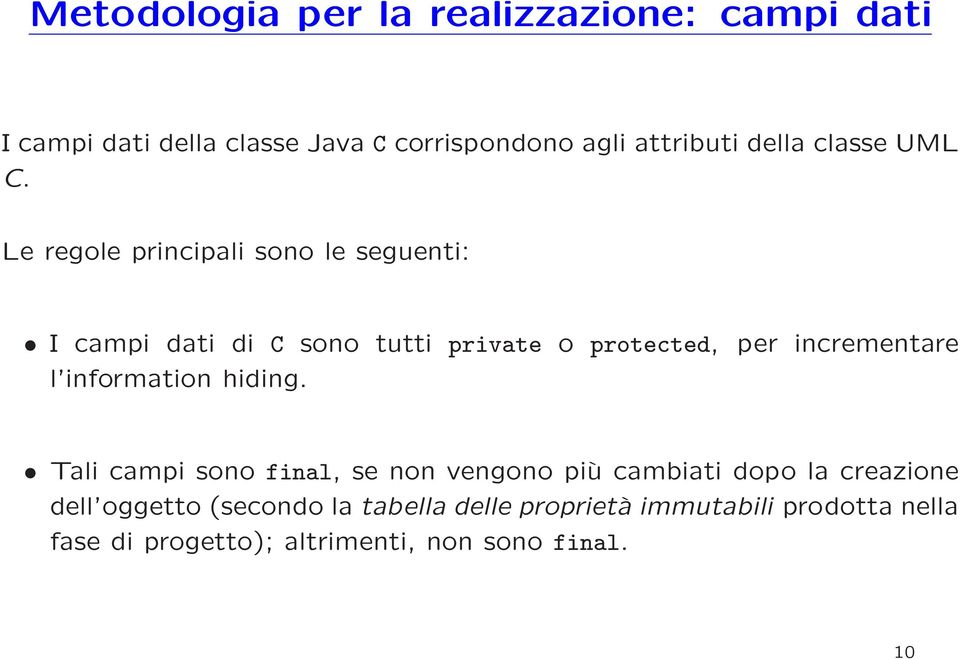 Metodologia per la realizzazione: campi dati

I campi dati della classe Java C corrispondono agli attributi della classe UML C.

Le regole principali sono le seguenti:

• I campi dati di C sono tutti private o protected, per incrementare l'information hiding.

• Tali campi sono final, se non vengono più cambiati dopo la creazione dell'oggetto (secondo la tabella delle proprietà immutabili prodotta nella fase di progetto); altrimenti, non sono final.

10